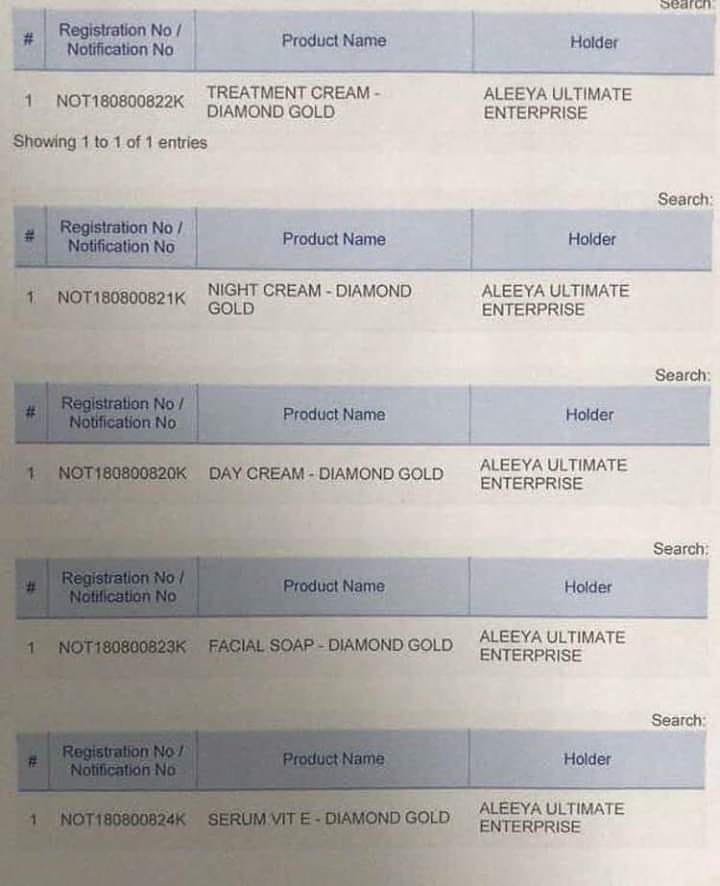 Search:

| # | Registration No / Notification No | Product Name | Holder |
|---|---|---|---|
| 1 | NOT180800822K | TREATMENT CREAM - DIAMOND GOLD | ALEEYA ULTIMATE ENTERPRISE |

Showing 1 to 1 of 1 entries

Search:

| # | Registration No / Notification No | Product Name | Holder |
|---|---|---|---|
| 1 | NOT180800821K | NIGHT CREAM - DIAMOND GOLD | ALEEYA ULTIMATE ENTERPRISE |

Search:

| # | Registration No / Notification No | Product Name | Holder |
|---|---|---|---|
| 1 | NOT180800820K | DAY CREAM - DIAMOND GOLD | ALEEYA ULTIMATE ENTERPRISE |

Search:

| # | Registration No / Notification No | Product Name | Holder |
|---|---|---|---|
| 1 | NOT180800823K | FACIAL SOAP - DIAMOND GOLD | ALEEYA ULTIMATE ENTERPRISE |

Search:

| # | Registration No / Notification No | Product Name | Holder |
|---|---|---|---|
| 1 | NOT180800824K | SERUM VIT E - DIAMOND GOLD | ALEEYA ULTIMATE ENTERPRISE |